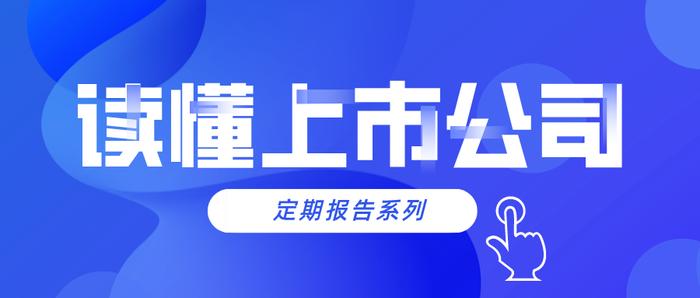 读懂上市公司

定期报告系列